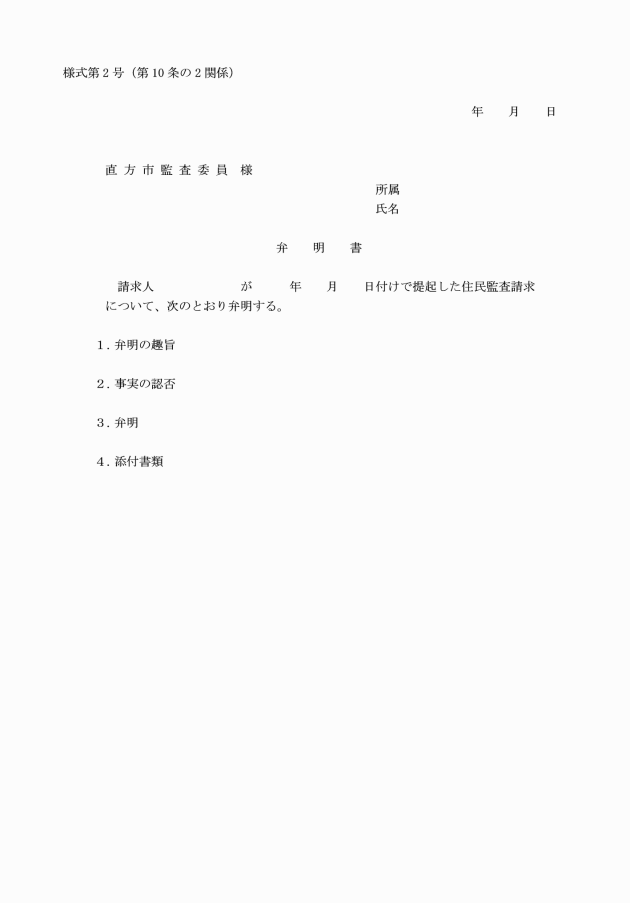 様式第2号（第10条の2関係）

年　月　日

直方市監査委員　様

所属
氏名

弁　明　書

請求人　　　　　が　　年　　月　　日付けで提起した住民監査請求について、次のとおり弁明する。

1．弁明の趣旨

2．事実の認否

3．弁明

4．添付書類